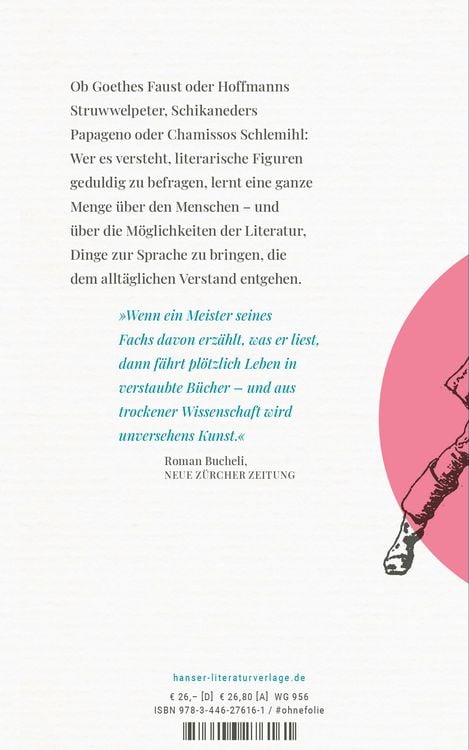 Ob Goethes Faust oder Hoffmanns Struwwelpeter, Schikaneders Papageno oder Chamissos Schlemihl: Wer es versteht, literarische Figuren geduldig zu befragen, lernt eine ganze Menge über den Menschen – und über die Möglichkeiten der Literatur, Dinge zur Sprache zu bringen, die dem alltäglichen Verstand entgehen.

»Wenn ein Meister seines Fachs davon erzählt, was er liest, dann fährt plötzlich Leben in verstaubte Bücher – und aus trockener Wissenschaft wird unversehens Kunst.«

Roman Bucheli,
NEUE ZÜRCHER ZEITUNG

hanser-literaturverlage.de

€ 26,– [D] € 26,80 [A] WG 956
ISBN 978-3-446-27616-1 / #ohnefolie